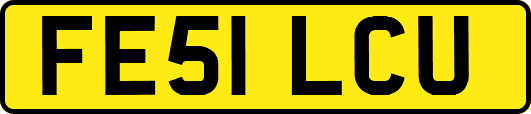 FE51 LCU